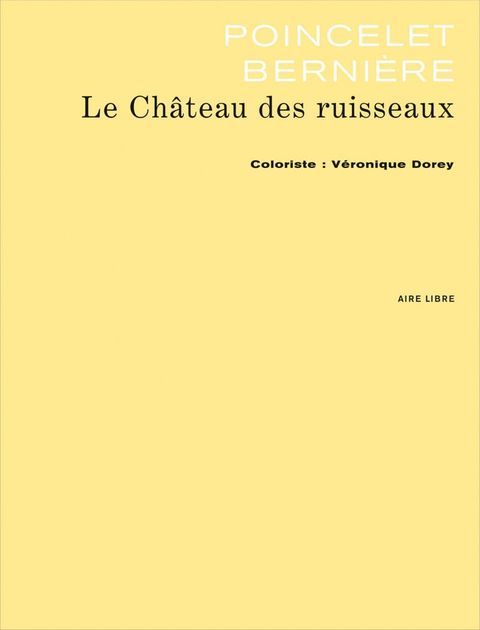 POINCELET
BERNIÈRE
Le Château des ruisseaux

Coloriste : Véronique Dorey

AIRE LIBRE